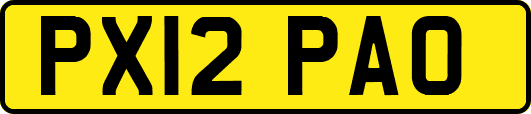 PX12 PAO